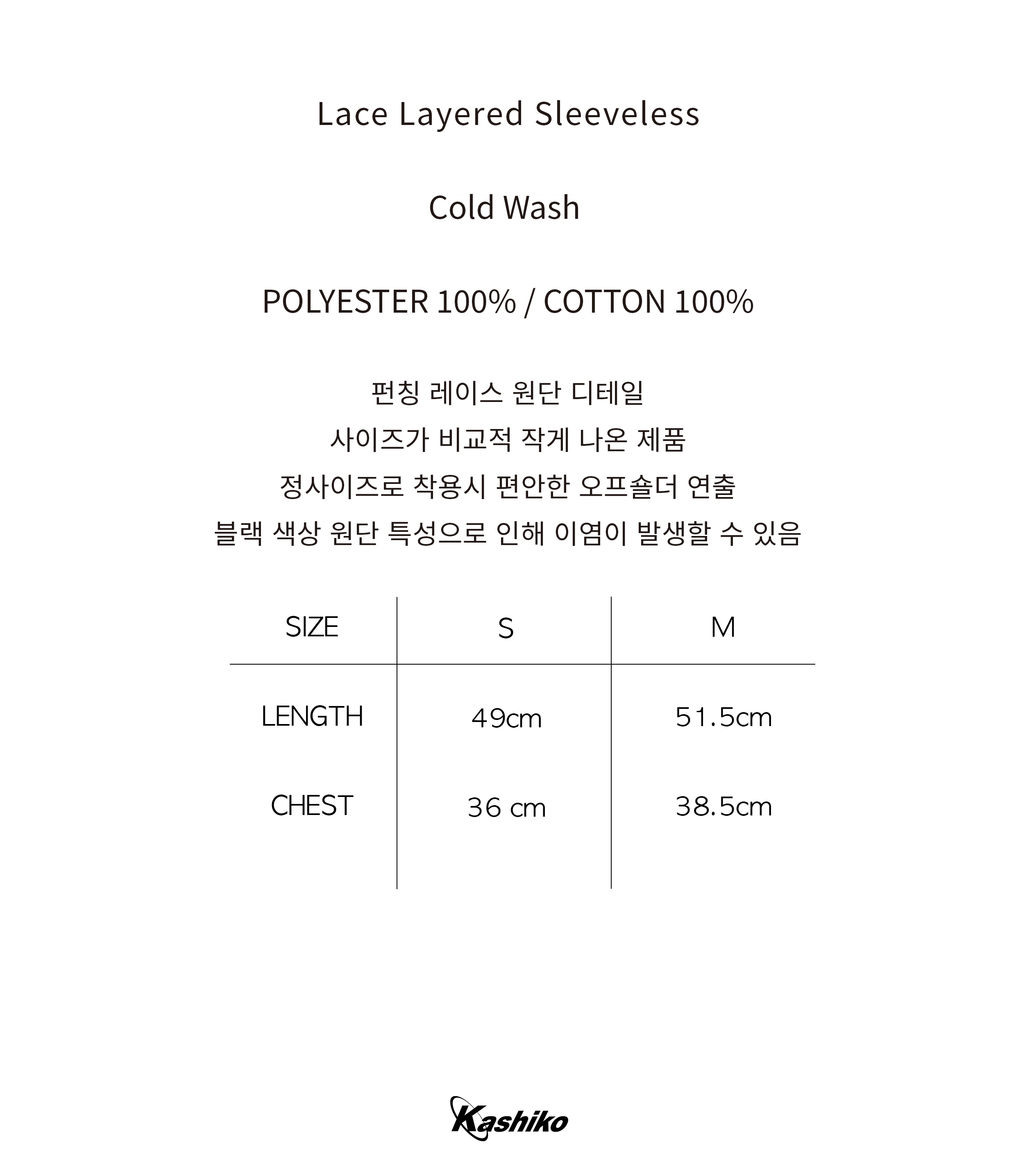 Lace Layered Sleeveless

Cold Wash

POLYESTER 100% / COTTON 100%

펀칭 레이스 원단 디테일
사이즈가 비교적 작게 나온 제품
정사이즈로 착용시 편안한 오프숄더 연출
블랙 색상 원단 특성으로 인해 이염이 발생할 수 있음

| SIZE | S | M |
|---|---|---|
| LENGTH | 49cm | 51.5cm |
| CHEST | 36 cm | 38.5cm |

Kashiko